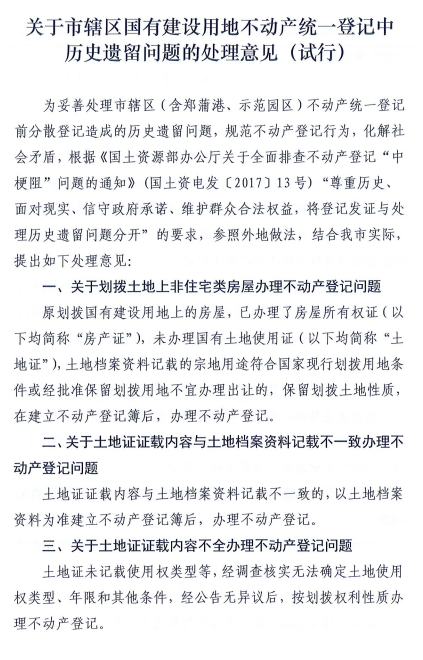 关于市辖区国有建设用地不动产统一登记中历史遗留问题的处理意见（试行）

为妥善处理市辖区（含郑蒲港、示范园区）不动产统一登记前分散登记造成的历史遗留问题，规范不动产登记行为，化解社会矛盾，根据《国土资源部办公厅关于全面排查不动产登记“中梗阻”问题的通知》（国土资电发〔2017〕13号）“尊重历史、面对现实、信守政府承诺、维护群众合法权益，将登记发证与处理历史遗留问题分开”的要求，参照外地做法，结合我市实际，提出如下处理意见：

一、关于划拨土地上非住宅类房屋办理不动产登记问题

原划拨国有建设用地上的房屋，已办理了房屋所有权证（以下均简称“房产证”），未办理国有土地使用证（以下均简称“土地证”），土地档案资料记载的宗地用途符合国家现行划拨用地条件或经批准保留划拨用地不宜办理出让的，保留划拨土地性质，在建立不动产登记簿后，办理不动产登记。

二、关于土地证证载内容与土地档案资料记载不一致办理不动产登记问题

土地证证载内容与土地档案资料记载不一致的，以土地档案资料为准建立不动产登记簿后，办理不动产登记。

三、关于土地证证载内容不全办理不动产登记问题

土地证未记载使用权类型等，经调查核实无法确定土地使用权类型、年限和其他条件，经公告无异议后，按划拨权利性质办理不动产登记。